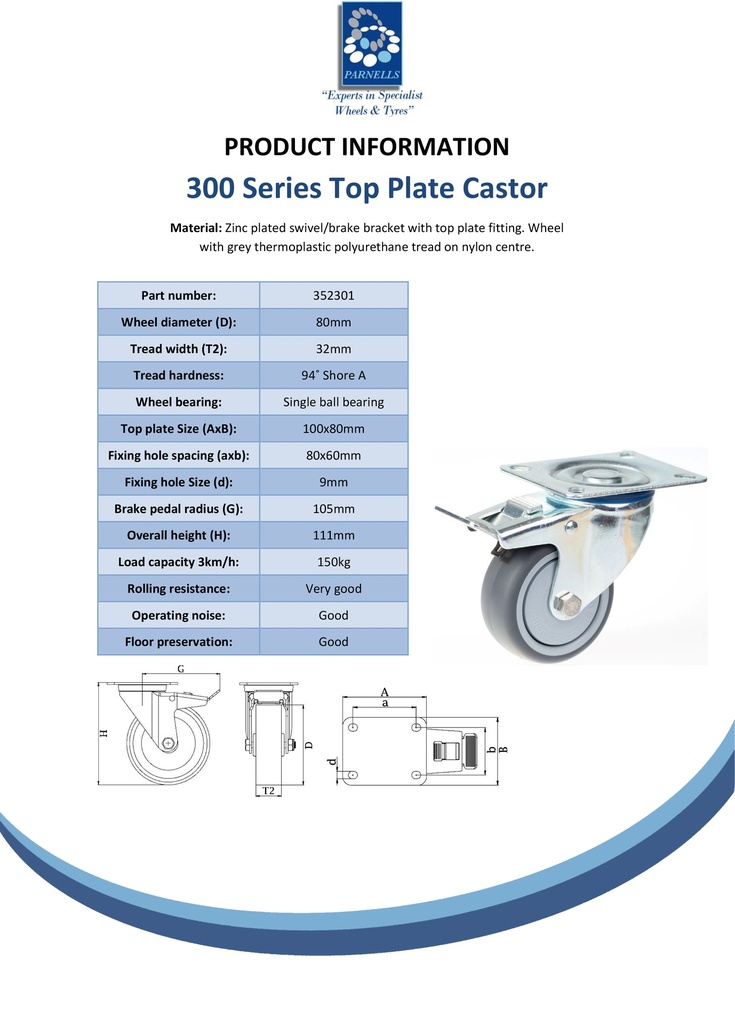 PARNELLS
"Experts in Specialist Wheels & Tyres"

PRODUCT INFORMATION

300 Series Top Plate Castor

Material: Zinc plated swivel/brake bracket with top plate fitting. Wheel with grey thermoplastic polyurethane tread on nylon centre.

| Part number: | 352301 |
|---|---|
| Wheel diameter (D): | 80mm |
| Tread width (T2): | 32mm |
| Tread hardness: | 94˚ Shore A |
| Wheel bearing: | Single ball bearing |
| Top plate Size (AxB): | 100x80mm |
| Fixing hole spacing (axb): | 80x60mm |
| Fixing hole Size (d): | 9mm |
| Brake pedal radius (G): | 105mm |
| Overall height (H): | 111mm |
| Load capacity 3km/h: | 150kg |
| Rolling resistance: | Very good |
| Operating noise: | Good |
| Floor preservation: | Good |

G
H
D
T2
A
a
d
b
B